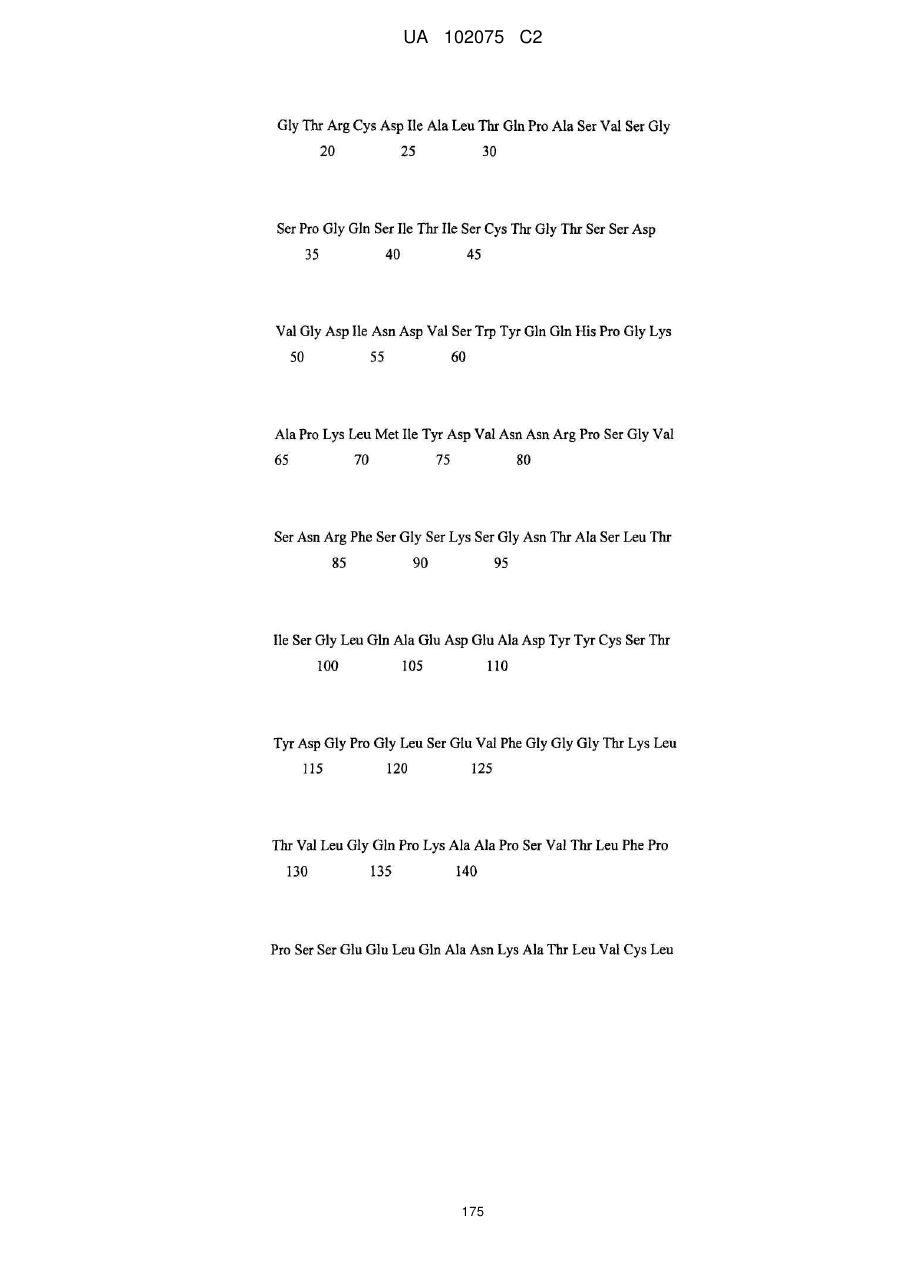 UA 102075 C2

Gly Thr Arg Cys Asp Ile Ala Leu Thr Gln Pro Ala Ser Val Ser Gly
20 25 30

Ser Pro Gly Gln Ser Ile Thr Ile Ser Cys Thr Gly Thr Ser Ser Asp
35 40 45

Val Gly Asp Ile Asn Asp Val Ser Trp Tyr Gln Gln His Pro Gly Lys
50 55 60

Ala Pro Lys Leu Met Ile Tyr Asp Val Asn Asn Arg Pro Ser Gly Val
65 70 75 80

Ser Asn Arg Phe Ser Gly Ser Lys Ser Gly Asn Thr Ala Ser Leu Thr
85 90 95

Ile Ser Gly Leu Gln Ala Glu Asp Glu Ala Asp Tyr Tyr Cys Ser Thr
100 105 110

Tyr Asp Gly Pro Gly Leu Ser Glu Val Phe Gly Gly Gly Thr Lys Leu
115 120 125

Thr Val Leu Gly Gln Pro Lys Ala Ala Pro Ser Val Thr Leu Phe Pro
130 135 140

Pro Ser Ser Glu Glu Leu Gln Ala Asn Lys Ala Thr Leu Val Cys Leu

175